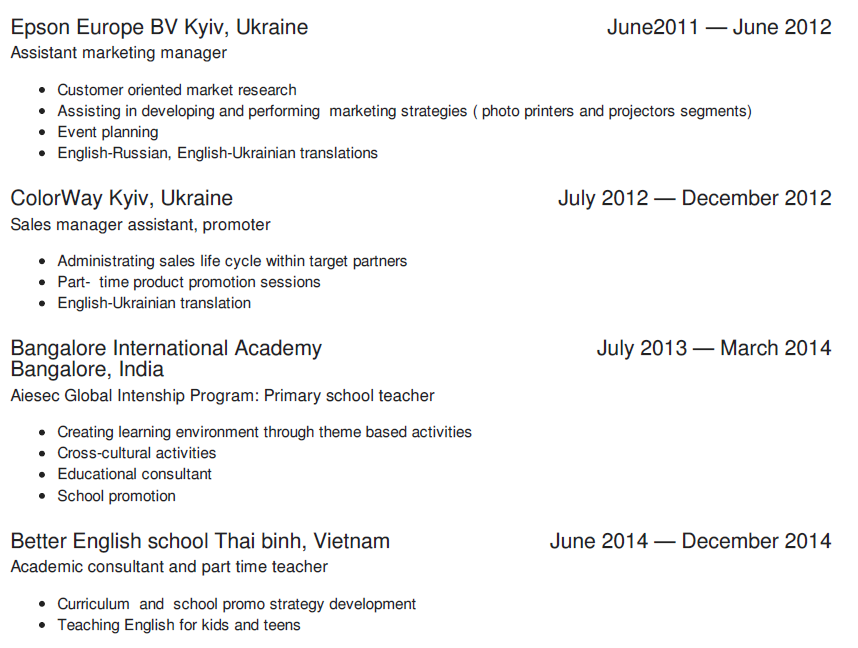 Epson Europe BV Kyiv, Ukraine
June2011 — June 2012

Assistant marketing manager

• Customer oriented market research
• Assisting in developing and performing marketing strategies ( photo printers and projectors segments)
• Event planning
• English-Russian, English-Ukrainian translations

ColorWay Kyiv, Ukraine
July 2012 — December 2012

Sales manager assistant, promoter

• Administrating sales life cycle within target partners
• Part- time product promotion sessions
• English-Ukrainian translation

Bangalore International Academy
Bangalore, India
July 2013 — March 2014

Aiesec Global Intenship Program: Primary school teacher

• Creating learning environment through theme based activities
• Cross-cultural activities
• Educational consultant
• School promotion

Better English school Thai binh, Vietnam
June 2014 — December 2014

Academic consultant and part time teacher

• Curriculum and school promo strategy development
• Teaching English for kids and teens